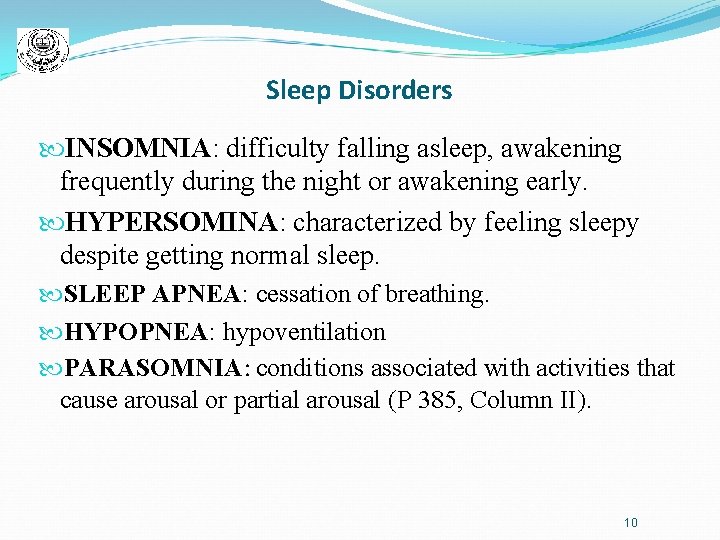 Sleep Disorders

INSOMNIA: difficulty falling asleep, awakening frequently during the night or awakening early.

HYPERSOMINA: characterized by feeling sleepy despite getting normal sleep.

SLEEP APNEA: cessation of breathing.

HYPOPNEA: hypoventilation

PARASOMNIA: conditions associated with activities that cause arousal or partial arousal (P 385, Column II).

10